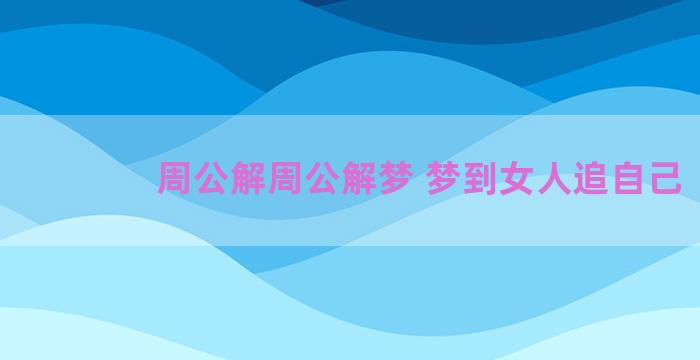 周公解周公解梦 梦到女人追自己